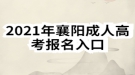 2021年襄阳成人高考报名入口